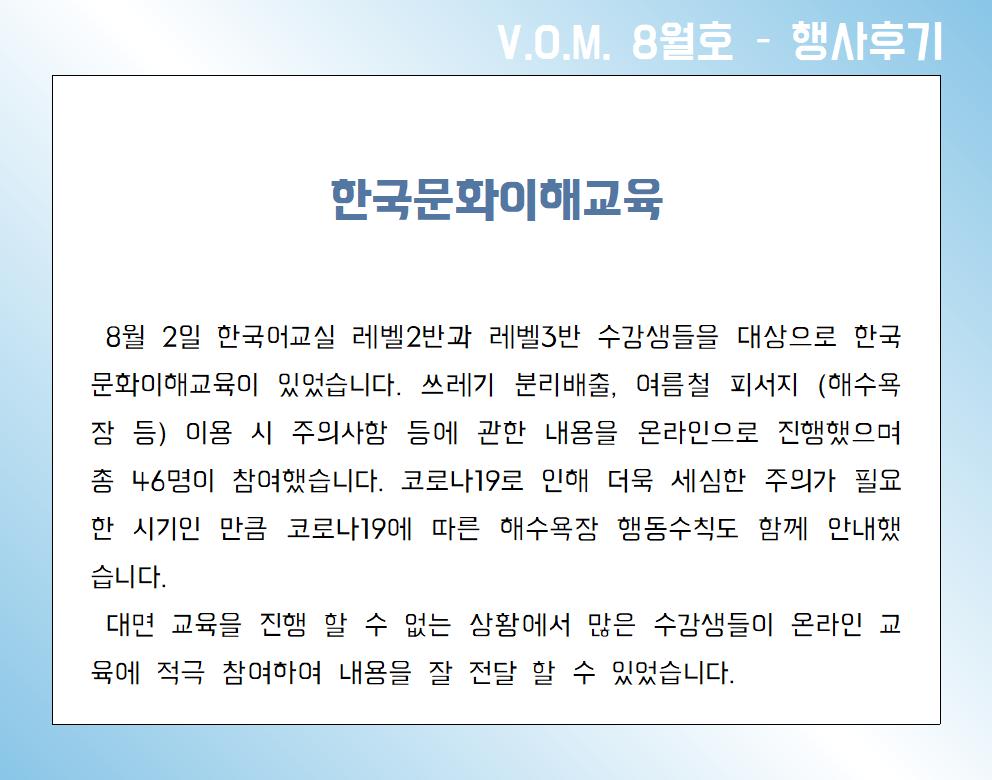 V.O.M. 8월호 - 행사후기

한국문화이해교육

8월 2일 한국어교실 레벨2반과 레벨3반 수강생들을 대상으로 한국문화이해교육이 있었습니다. 쓰레기 분리배출, 여름철 피서지 (해수욕장 등) 이용 시 주의사항 등에 관한 내용을 온라인으로 진행했으며 총 46명이 참여했습니다. 코로나19로 인해 더욱 세심한 주의가 필요한 시기인 만큼 코로나19에 따른 해수욕장 행동수칙도 함께 안내했습니다.

대면 교육을 진행 할 수 없는 상황에서 많은 수강생들이 온라인 교육에 적극 참여하여 내용을 잘 전달 할 수 있었습니다.